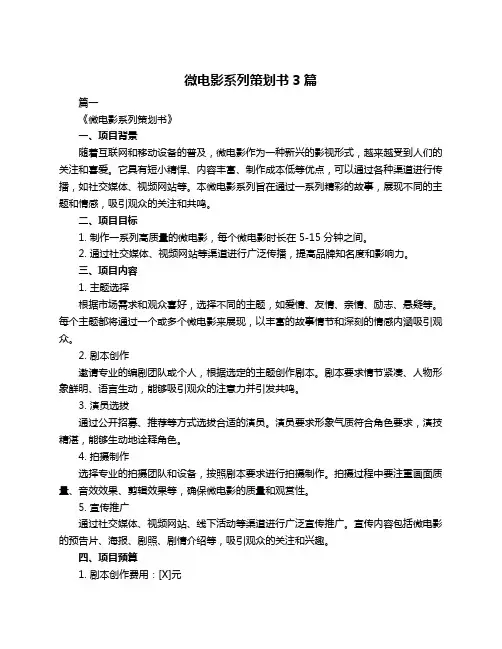 微电影系列策划书 3 篇

篇一

《微电影系列策划书》

一、项目背景

随着互联网和移动设备的普及，微电影作为一种新兴的影视形式，越来越受到人们的关注和喜爱。它具有短小精悍、内容丰富、制作成本低等优点，可以通过各种渠道进行传播，如社交媒体、视频网站等。本微电影系列旨在通过一系列精彩的故事，展现不同的主题和情感，吸引观众的关注和共鸣。

二、项目目标

1. 制作一系列高质量的微电影，每个微电影时长在 5-15 分钟之间。

2. 通过社交媒体、视频网站等渠道进行广泛传播，提高品牌知名度和影响力。

三、项目内容

1. 主题选择

根据市场需求和观众喜好，选择不同的主题，如爱情、友情、亲情、励志、悬疑等。每个主题都将通过一个或多个微电影来展现，以丰富的故事情节和深刻的情感内涵吸引观众。

2. 剧本创作

邀请专业的编剧团队或个人，根据选定的主题创作剧本。剧本要求情节紧凑、人物形象鲜明、语言生动，能够吸引观众的注意力并引发共鸣。

3. 演员选拔

通过公开招募、推荐等方式选拔合适的演员。演员要求形象气质符合角色要求，演技精湛，能够生动地诠释角色。

4. 拍摄制作

选择专业的拍摄团队和设备，按照剧本要求进行拍摄制作。拍摄过程中要注重画面质量、音效效果、剪辑效果等，确保微电影的质量和观赏性。

5. 宣传推广

通过社交媒体、视频网站、线下活动等渠道进行广泛宣传推广。宣传内容包括微电影的预告片、海报、剧照、剧情介绍等，吸引观众的关注和兴趣。

四、项目预算

1. 剧本创作费用：[X]元